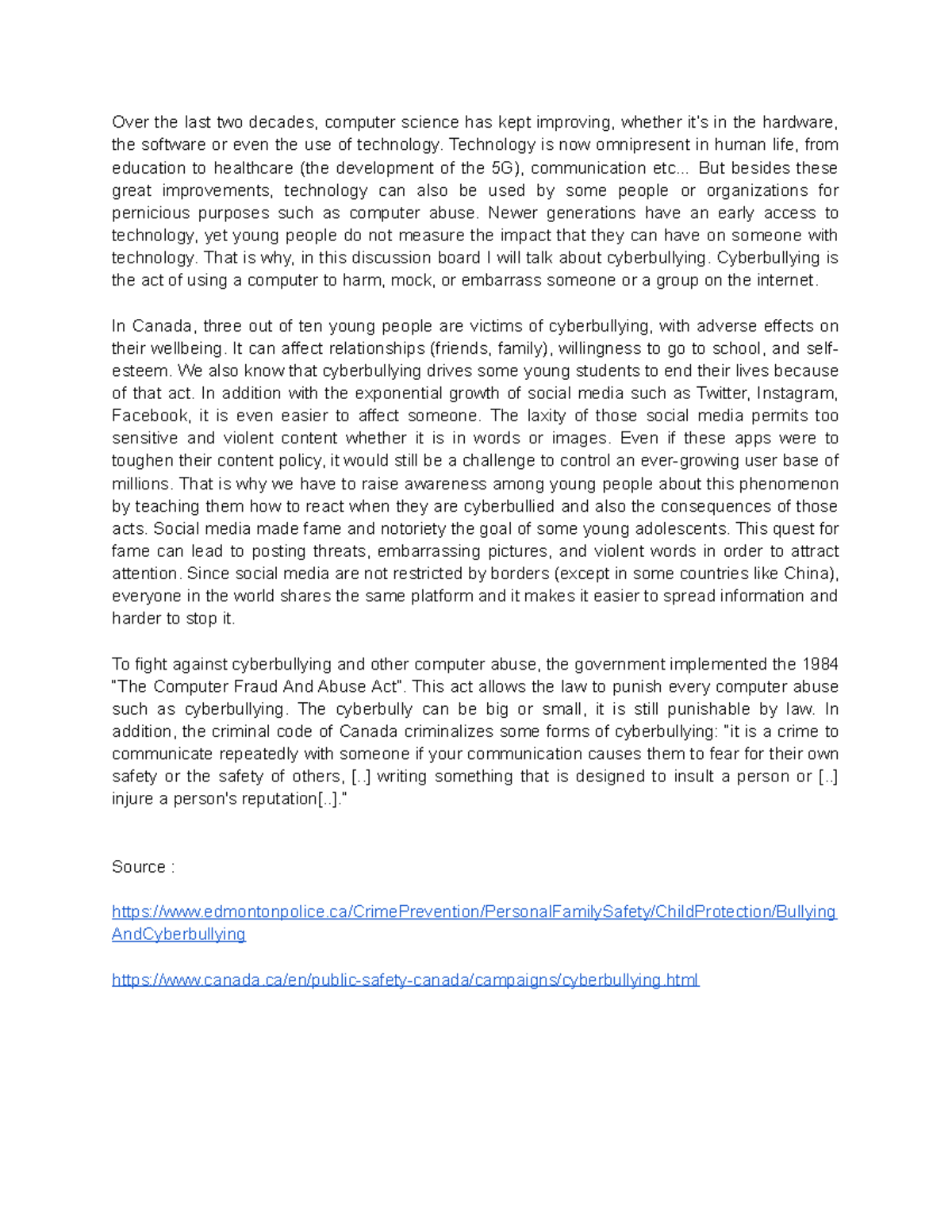 Over the last two decades, computer science has kept improving, whether it's in the hardware, the software or even the use of technology. Technology is now omnipresent in human life, from education to healthcare (the development of the 5G), communication etc... But besides these great improvements, technology can also be used by some people or organizations for pernicious purposes such as computer abuse. Newer generations have an early access to technology, yet young people do not measure the impact that they can have on someone with technology. That is why, in this discussion board I will talk about cyberbullying. Cyberbullying is the act of using a computer to harm, mock, or embarrass someone or a group on the internet.

In Canada, three out of ten young people are victims of cyberbullying, with adverse effects on their wellbeing. It can affect relationships (friends, family), willingness to go to school, and self-esteem. We also know that cyberbullying drives some young students to end their lives because of that act. In addition with the exponential growth of social media such as Twitter, Instagram, Facebook, it is even easier to affect someone. The laxity of those social media permits too sensitive and violent content whether it is in words or images. Even if these apps were to toughen their content policy, it would still be a challenge to control an ever-growing user base of millions. That is why we have to raise awareness among young people about this phenomenon by teaching them how to react when they are cyberbullied and also the consequences of those acts. Social media made fame and notoriety the goal of some young adolescents. This quest for fame can lead to posting threats, embarrassing pictures, and violent words in order to attract attention. Since social media are not restricted by borders (except in some countries like China), everyone in the world shares the same platform and it makes it easier to spread information and harder to stop it.

To fight against cyberbullying and other computer abuse, the government implemented the 1984 "The Computer Fraud And Abuse Act". This act allows the law to punish every computer abuse such as cyberbullying. The cyberbully can be big or small, it is still punishable by law. In addition, the criminal code of Canada criminalizes some forms of cyberbullying: "it is a crime to communicate repeatedly with someone if your communication causes them to fear for their own safety or the safety of others, [..] writing something that is designed to insult a person or [..] injure a person's reputation[..]."

Source :

https://www.edmontonpolice.ca/CrimePrevention/PersonalFamilySafety/ChildProtection/BullyingAndCyberbullying

https://www.canada.ca/en/public-safety-canada/campaigns/cyberbullying.html